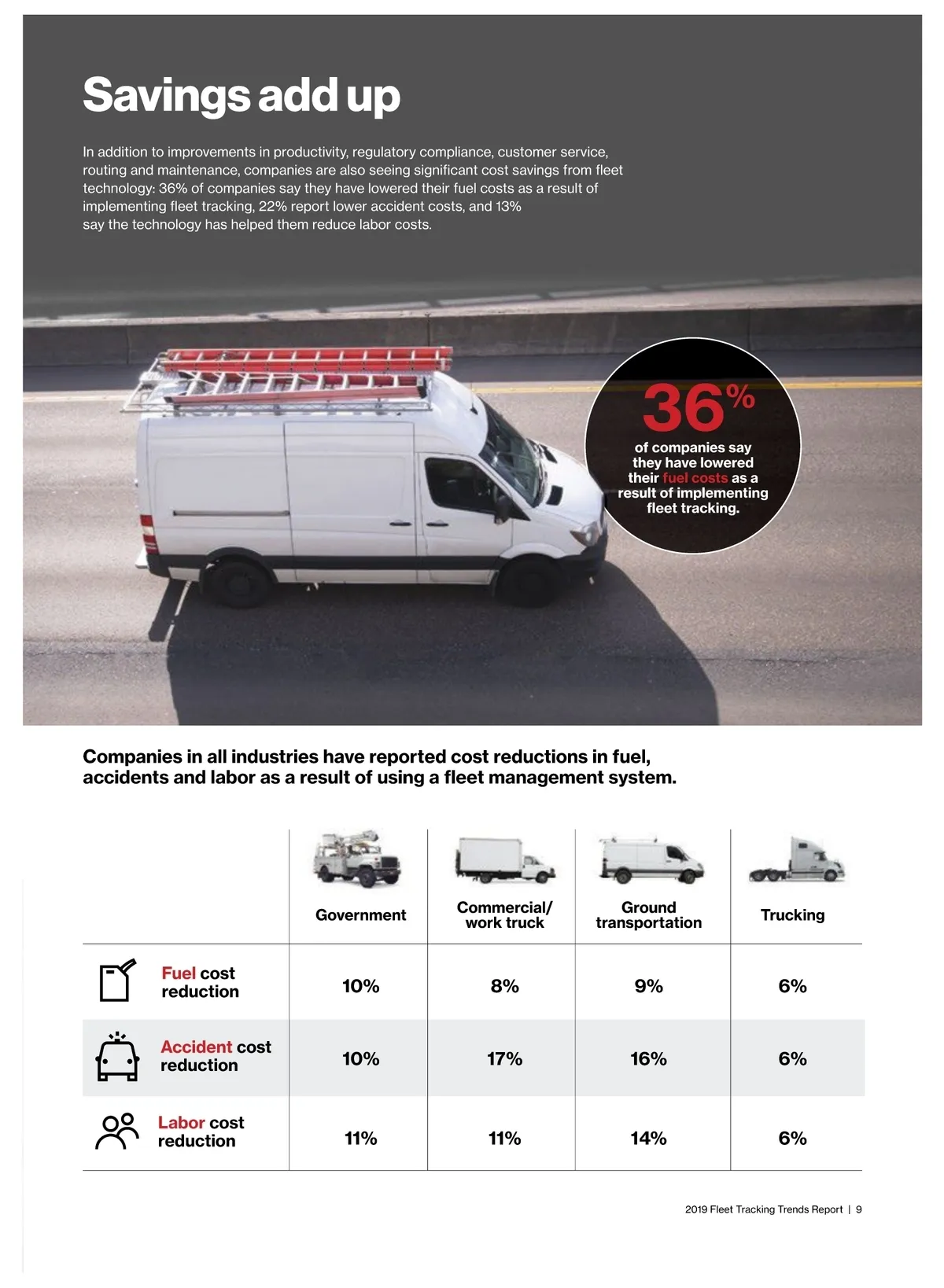 Savings add up

In addition to improvements in productivity, regulatory compliance, customer service, routing and maintenance, companies are also seeing significant cost savings from fleet technology: 36% of companies say they have lowered their fuel costs as a result of implementing fleet tracking, 22% report lower accident costs, and 13% say the technology has helped them reduce labor costs.

36%
of companies say they have lowered their fuel costs as a result of implementing fleet tracking.

Companies in all industries have reported cost reductions in fuel, accidents and labor as a result of using a fleet management system.

| | Government | Commercial/ work truck | Ground transportation | Trucking |
|---|---|---|---|---|
| Fuel cost reduction | 10% | 8% | 9% | 6% |
| Accident cost reduction | 10% | 17% | 16% | 6% |
| Labor cost reduction | 11% | 11% | 14% | 6% |

2019 Fleet Tracking Trends Report | 9